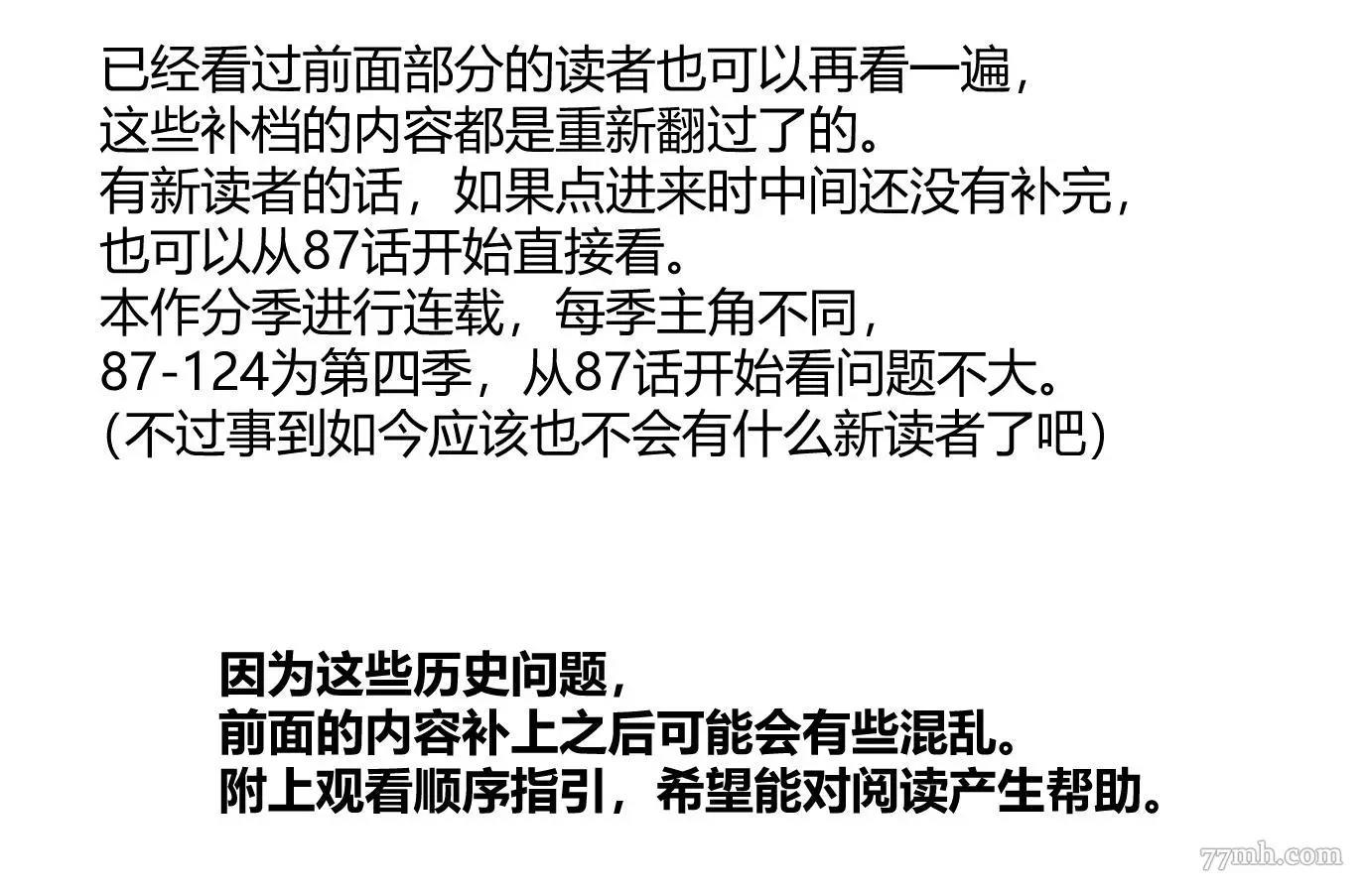 已经看过前面部分的读者也可以再看一遍，
这些补档的内容都是重新翻过了的。
有新读者的话，如果点进来时中间还没有补完，
也可以从87话开始直接看。
本作分季进行连载，每季主角不同，
87-124为第四季，从87话开始看问题不大。
(不过事到如今应该也不会有什么新读者了吧)

因为这些历史问题，
前面的内容补上之后可能会有些混乱。
附上观看顺序指引，希望能对阅读产生帮助。

77mh.com